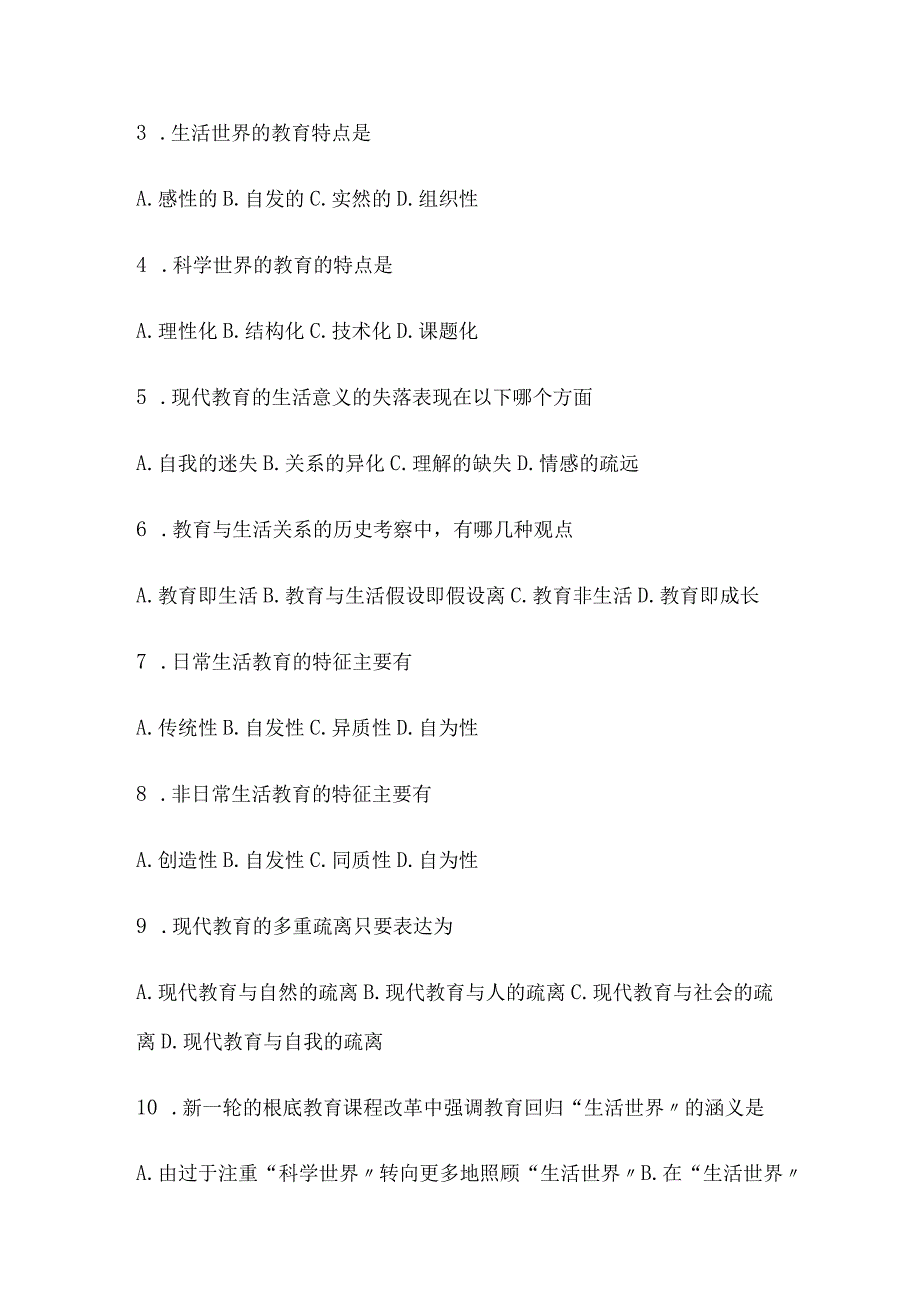 3 .生活世界的教育特点是

A.感性的 B.自发的 C.实然的 D.组织性

4 .科学世界的教育的特点是

A.理性化 B.结构化 C.技术化 D.课题化

5 .现代教育的生活意义的失落表现在以下哪个方面

A.自我的迷失 B.关系的异化 C.理解的缺失 D.情感的疏远

6 .教育与生活关系的历史考察中，有哪几种观点

A.教育即生活 B.教育与生活假设即假设离 C.教育非生活 D.教育即成长

7 .日常生活教育的特征主要有

A.传统性 B.自发性 C.异质性 D.自为性

8 .非日常生活教育的特征主要有

A.创造性 B.自发性 C.同质性 D.自为性

9 .现代教育的多重疏离只要表达为

A.现代教育与自然的疏离 B.现代教育与人的疏离 C.现代教育与社会的疏离 D.现代教育与自我的疏离

10 .新一轮的根底教育课程改革中强调教育回归“生活世界〃的涵义是

A.由过于注重“科学世界〃转向更多地照顾“生活世界〃B.在“生活世界〃